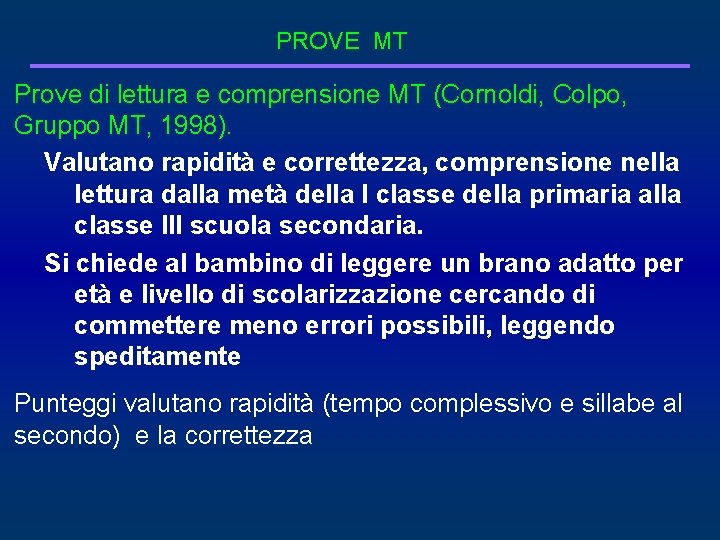 PROVE MT

Prove di lettura e comprensione MT (Cornoldi, Colpo, Gruppo MT, 1998).

Valutano rapidità e correttezza, comprensione nella lettura dalla metà della I classe della primaria alla classe III scuola secondaria.

Si chiede al bambino di leggere un brano adatto per età e livello di scolarizzazione cercando di commettere meno errori possibili, leggendo speditamente

Punteggi valutano rapidità (tempo complessivo e sillabe al secondo) e la correttezza